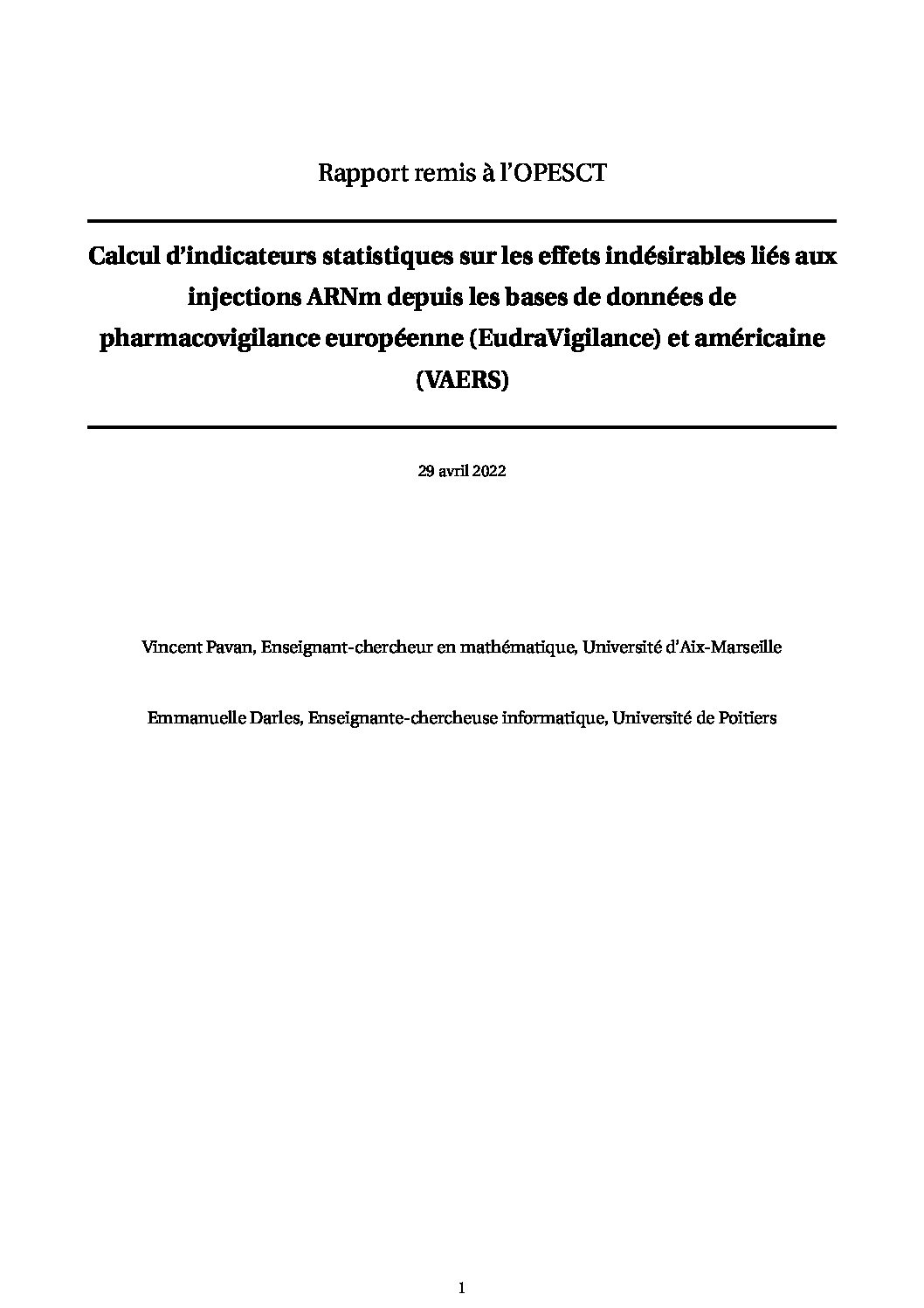 Rapport remis à l'OPESCT

Calcul d'indicateurs statistiques sur les effets indésirables liés aux injections ARNm depuis les bases de données de pharmacovigilance européenne (EudraVigilance) et américaine (VAERS)

29 avril 2022

Vincent Pavan, Enseignant-chercheur en mathématique, Université d'Aix-Marseille

Emmanuelle Darles, Enseignante-chercheuse informatique, Université de Poitiers

1